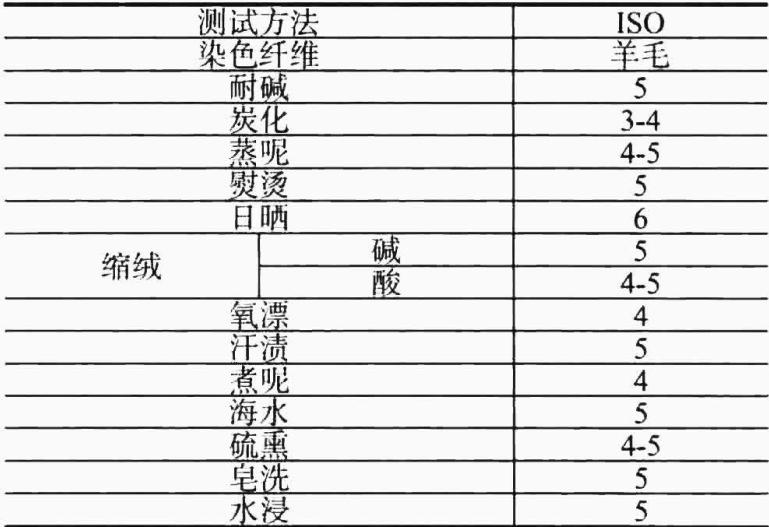 | 测试方法 | | ISO |
|---|---|---|
| 染色纤维 | | 羊毛 |
| 耐碱 | | 5 |
| 炭化 | | 3-4 |
| 蒸呢 | | 4-5 |
| 熨烫 | | 5 |
| 日晒 | | 6 |
| 缩绒 | 碱 | 5 |
| | 酸 | 4-5 |
| 氧漂 | | 4 |
| 汗渍 | | 5 |
| 煮呢 | | 4 |
| 海水 | | 5 |
| 硫熏 | | 4-5 |
| 皂洗 | | 5 |
| 水浸 | | 5 |